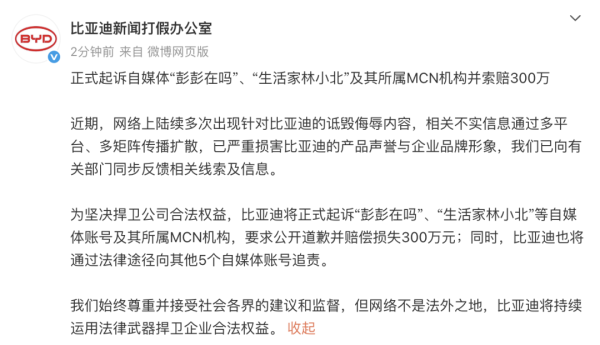 BYD

比亚迪新闻打假办公室

2分钟前 来自 微博网页版

正式起诉自媒体“彭彭在吗”、“生活家林小北”及其所属MCN机构并索赔300万

近期，网络上陆续多次出现针对比亚迪的诋毁侮辱内容，相关不实信息通过多平台、多矩阵传播扩散，已严重损害比亚迪的产品声誉与企业品牌形象，我们已向有关部门同步反馈相关线索及信息。

为坚决捍卫公司合法权益，比亚迪将正式起诉“彭彭在吗”、“生活家林小北”等自媒体账号及其所属MCN机构，要求公开道歉并赔偿损失300万元；同时，比亚迪也将通过法律途径向其他5个自媒体账号追责。

我们始终尊重并接受社会各界的建议和监督，但网络不是法外之地，比亚迪将持续运用法律武器捍卫企业合法权益。 收起